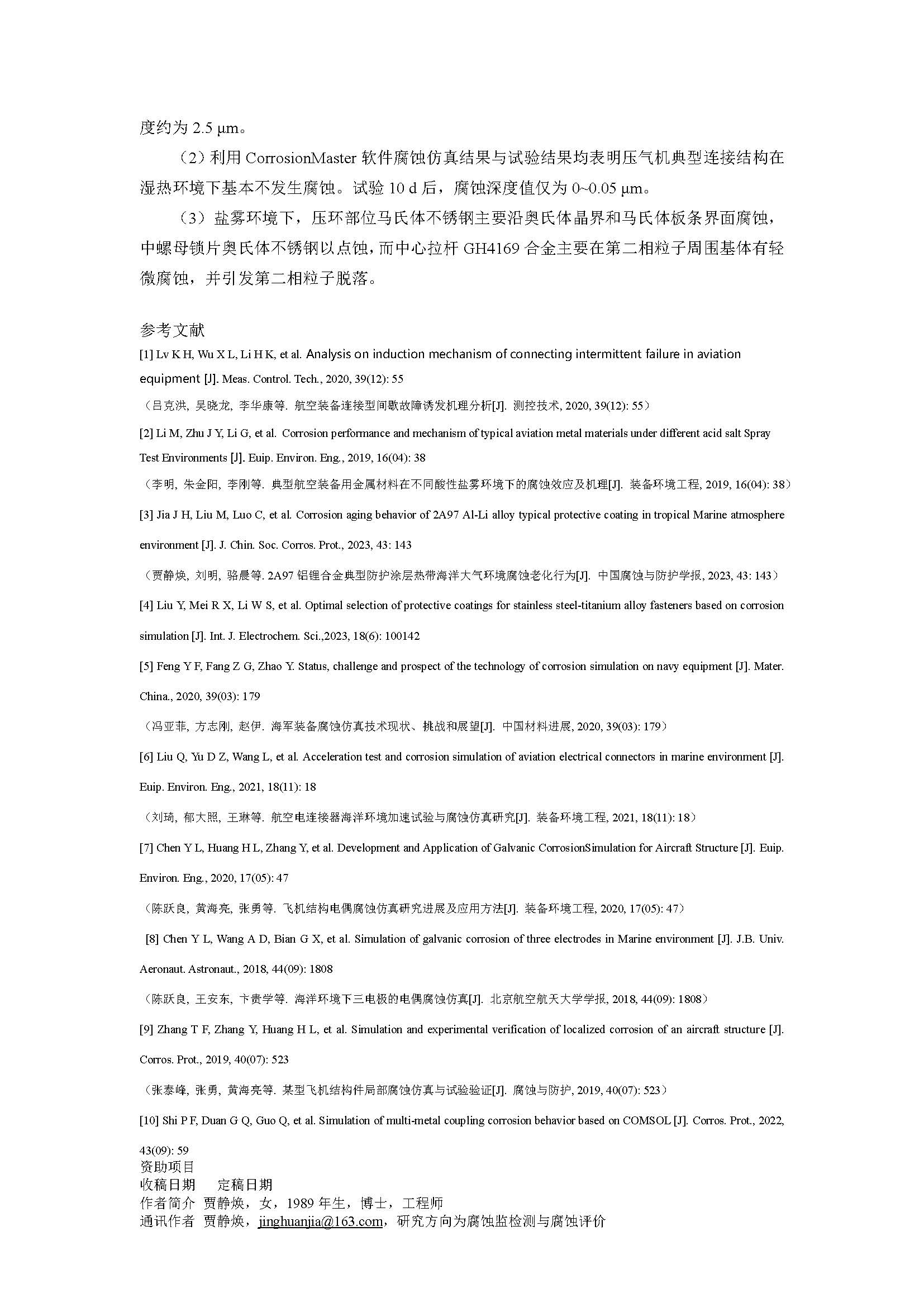 度约为 2.5 μm。

（2）利用 CorrosionMaster 软件腐蚀仿真结果与试验结果均表明压气机典型连接结构在湿热环境下基本不发生腐蚀。试验 10 d 后，腐蚀深度值仅为 0~0.05 μm。

（3）盐雾环境下，压环部位马氏体不锈钢主要沿奥氏体晶界和马氏体板条界面腐蚀，中螺母锁片奥氏体不锈钢以点蚀，而中心拉杆 GH4169 合金主要在第二相粒子周围基体有轻微腐蚀，并引发第二相粒子脱落。

参考文献

[1] Lv K H, Wu X L, Li H K, et al. Analysis on induction mechanism of connecting intermittent failure in aviation equipment [J]. Meas. Control. Tech., 2020, 39(12): 55

（吕克洪, 吴晓龙, 李华康等. 航空装备连接型间歇故障诱发机理分析[J]. 测控技术, 2020, 39(12): 55）

[2] Li M, Zhu J Y, Li G, et al. Corrosion performance and mechanism of typical aviation metal materials under different acid salt Spray Test Environments [J]. Euip. Environ. Eng., 2019, 16(04): 38

（李明, 朱金阳, 李刚等. 典型航空装备用金属材料在不同酸性盐雾环境下的腐蚀效应及机理[J]. 装备环境工程, 2019, 16(04): 38）

[3] Jia J H, Liu M, Luo C, et al. Corrosion aging behavior of 2A97 Al-Li alloy typical protective coating in tropical Marine atmosphere environment [J]. J. Chin. Soc. Corros. Prot., 2023, 43: 143

（贾静焕, 刘明, 骆晨等. 2A97 铝锂合金典型防护涂层热带海洋大气环境腐蚀老化行为[J]. 中国腐蚀与防护学报, 2023, 43: 143）

[4] Liu Y, Mei R X, Li W S, et al. Optimal selection of protective coatings for stainless steel-titanium alloy fasteners based on corrosion simulation [J]. Int. J. Electrochem. Sci.,2023, 18(6): 100142

[5] Feng Y F, Fang Z G, Zhao Y. Status, challenge and prospect of the technology of corrosion simulation on navy equipment [J]. Mater. China., 2020, 39(03): 179

（冯亚菲, 方志刚, 赵伊. 海军装备腐蚀仿真技术现状、挑战和展望[J]. 中国材料进展, 2020, 39(03): 179）

[6] Liu Q, Yu D Z, Wang L, et al. Acceleration test and corrosion simulation of aviation electrical connectors in marine environment [J]. Euip. Environ. Eng., 2021, 18(11): 18

（刘琦, 郁大照, 王琳等. 航空电连接器海洋环境加速试验与腐蚀仿真研究[J]. 装备环境工程, 2021, 18(11): 18）

[7] Chen Y L, Huang H L, Zhang Y, et al. Development and Application of Galvanic CorrosionSimulation for Aircraft Structure [J]. Euip. Environ. Eng., 2020, 17(05): 47

（陈跃良, 黄海亮, 张勇等. 飞机结构电偶腐蚀仿真研究进展及应用方法[J]. 装备环境工程, 2020, 17(05): 47）

[8] Chen Y L, Wang A D, Bian G X, et al. Simulation of galvanic corrosion of three electrodes in Marine environment [J]. J.B. Univ. Aeronaut. Astronaut., 2018, 44(09): 1808

（陈跃良, 王安东, 卞贵学等. 海洋环境下三电极的电偶腐蚀仿真[J]. 北京航空航天大学学报, 2018, 44(09): 1808）

[9] Zhang T F, Zhang Y, Huang H L, et al. Simulation and experimental verification of localized corrosion of an aircraft structure [J]. Corros. Prot., 2019, 40(07): 523

（张泰峰, 张勇, 黄海亮等. 某型飞机结构件局部腐蚀仿真与试验验证[J]. 腐蚀与防护, 2019, 40(07): 523）

[10] Shi P F, Duan G Q, Guo Q, et al. Simulation of multi-metal coupling corrosion behavior based on COMSOL [J]. Corros. Prot., 2022, 43(09): 59

资助项目
收稿日期　定稿日期
作者简介　贾静焕，女，1989 年生，博士，工程师
通讯作者　贾静焕，jinghuanjia@163.com，研究方向为腐蚀监检测与腐蚀评价